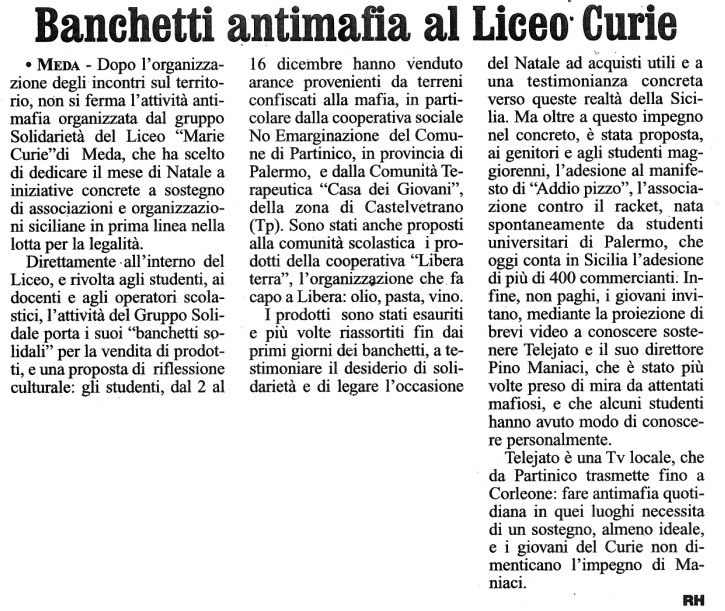 Banchetti antimafia al Liceo Curie

• MEDA - Dopo l'organizzazione degli incontri sul territorio, non si ferma l'attività antimafia organizzata dal gruppo Solidarietà del Liceo "Marie Curie"di Meda, che ha scelto di dedicare il mese di Natale a iniziative concrete a sostegno di associazioni e organizzazioni siciliane in prima linea nella lotta per la legalità.

Direttamente all'interno del Liceo, e rivolta agli studenti, ai docenti e agli operatori scolastici, l'attività del Gruppo Solidale porta i suoi "banchetti solidali" per la vendita di prodotti, e una proposta di riflessione culturale: gli studenti, dal 2 al 16 dicembre hanno venduto arance provenienti da terreni confiscati alla mafia, in particolare dalla cooperativa sociale No Emarginazione del Comune di Partinico, in provincia di Palermo, e dalla Comunità Terapeutica "Casa dei Giovani", della zona di Castelvetrano (Tp). Sono stati anche proposti alla comunità scolastica i prodotti della cooperativa "Libera terra", l'organizzazione che fa capo a Libera: olio, pasta, vino.

I prodotti sono stati esauriti e più volte riassortiti fin dai primi giorni dei banchetti, a testimoniare il desiderio di solidarietà e di legare l'occasione del Natale ad acquisti utili e a una testimonianza concreta verso queste realtà della Sicilia. Ma oltre a questo impegno nel concreto, è stata proposta, ai genitori e agli studenti maggiorenni, l'adesione al manifesto di "Addio pizzo", l'associazione contro il racket, nata spontaneamente da studenti universitari di Palermo, che oggi conta in Sicilia l'adesione di più di 400 commercianti. Infine, non paghi, i giovani invitano, mediante la proiezione di brevi video a conoscere sostenere Telejato e il suo direttore Pino Maniaci, che è stato più volte preso di mira da attentati mafiosi, e che alcuni studenti hanno avuto modo di conoscere personalmente.

Telejato è una Tv locale, che da Partinico trasmette fino a Corleone: fare antimafia quotidiana in quei luoghi necessita di un sostegno, almeno ideale, e i giovani del Curie non dimenticano l'impegno di Maniaci.

RH